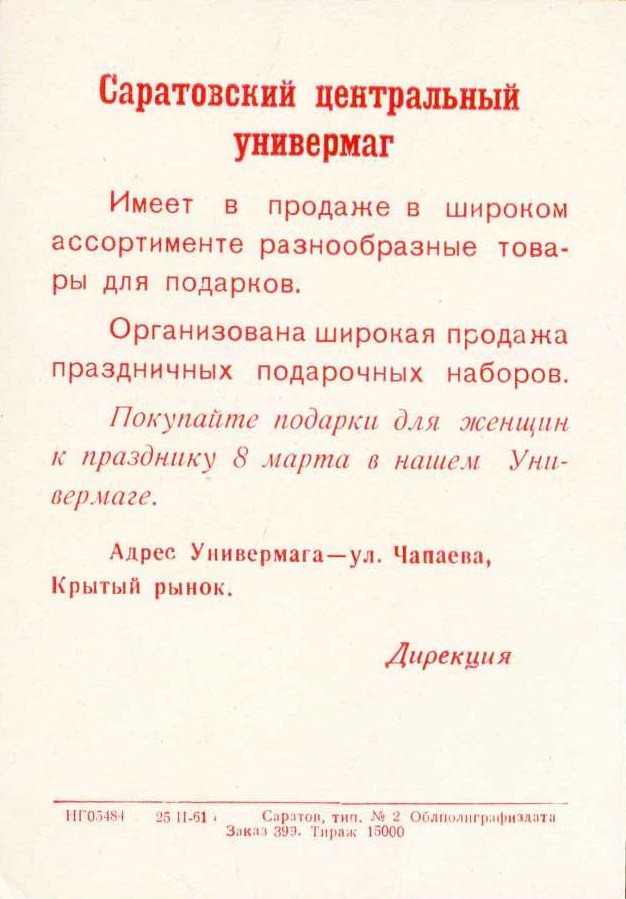 Саратовский центральный универмаг

Имеет в продаже в широком ассортименте разнообразные товары для подарков.

Организована широкая продажа праздничных подарочных наборов.

Покупайте подарки для женщин к празднику 8 марта в нашем Универмаге.

Адрес Универмага—ул. Чапаева, Крытый рынок.

Дирекция

НГ05484 25 II-61 г. Саратов, тип. № 2 Облполиграфиздата
Заказ 399. Тираж 15000